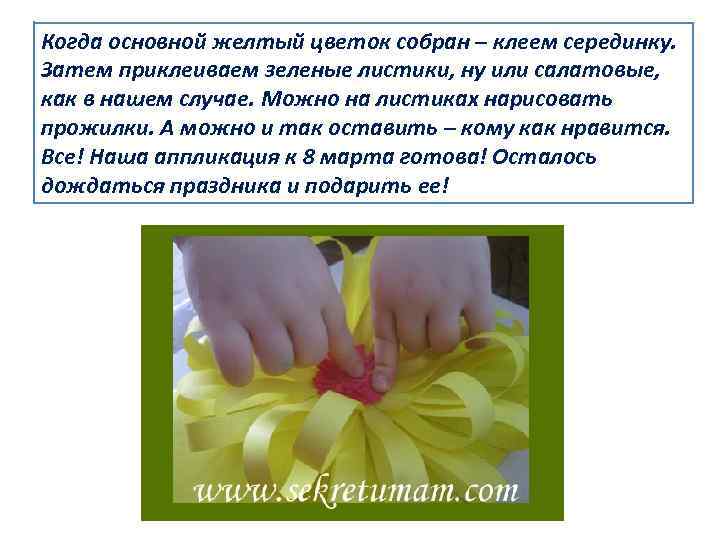 Когда основной желтый цветок собран – клеем серединку. Затем приклеиваем зеленые листики, ну или салатовые, как в нашем случае. Можно на листиках нарисовать прожилки. А можно и так оставить – кому как нравится. Все! Наша аппликация к 8 марта готова! Осталось дождаться праздника и подарить ее!

www.sekretumam.com